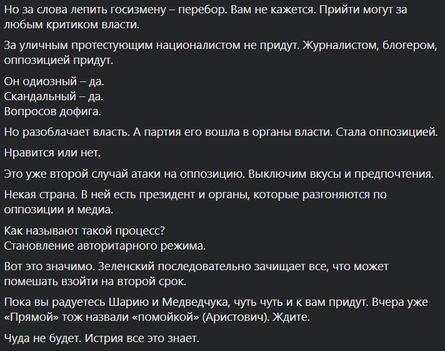 Но за слова лепить госизмену – перебор. Вам не кажется. Прийти могут за любым критиком власти.

За уличным протестующим националистом не придут. Журналистом, блогером, оппозицией придут.

Он одиозный – да.
Скандальный – да.
Вопросов дофига.

Но разоблачает власть. А партия его вошла в органы власти. Стала оппозицией.

Нравится или нет.

Это уже второй случай атаки на оппозицию. Выключим вкусы и предпочтения.

Некая страна. В ней есть президент и органы, которые разгоняются по оппозиции и медиа.

Как называют такой процесс?
Становление авторитарного режима.

Вот это значимо. Зеленский последовательно зачищает все, что может помешать взойти на второй срок.

Пока вы радуетесь Шарию и Медведчука, чуть чуть и к вам придут. Вчера уже «Прямой» тож назвали «помойкой» (Аристович). Ждите.

Чуда не будет. Истрия все это знает.